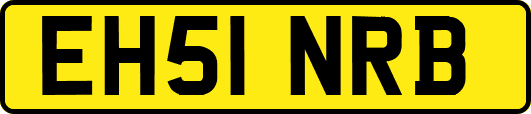 EH51 NRB